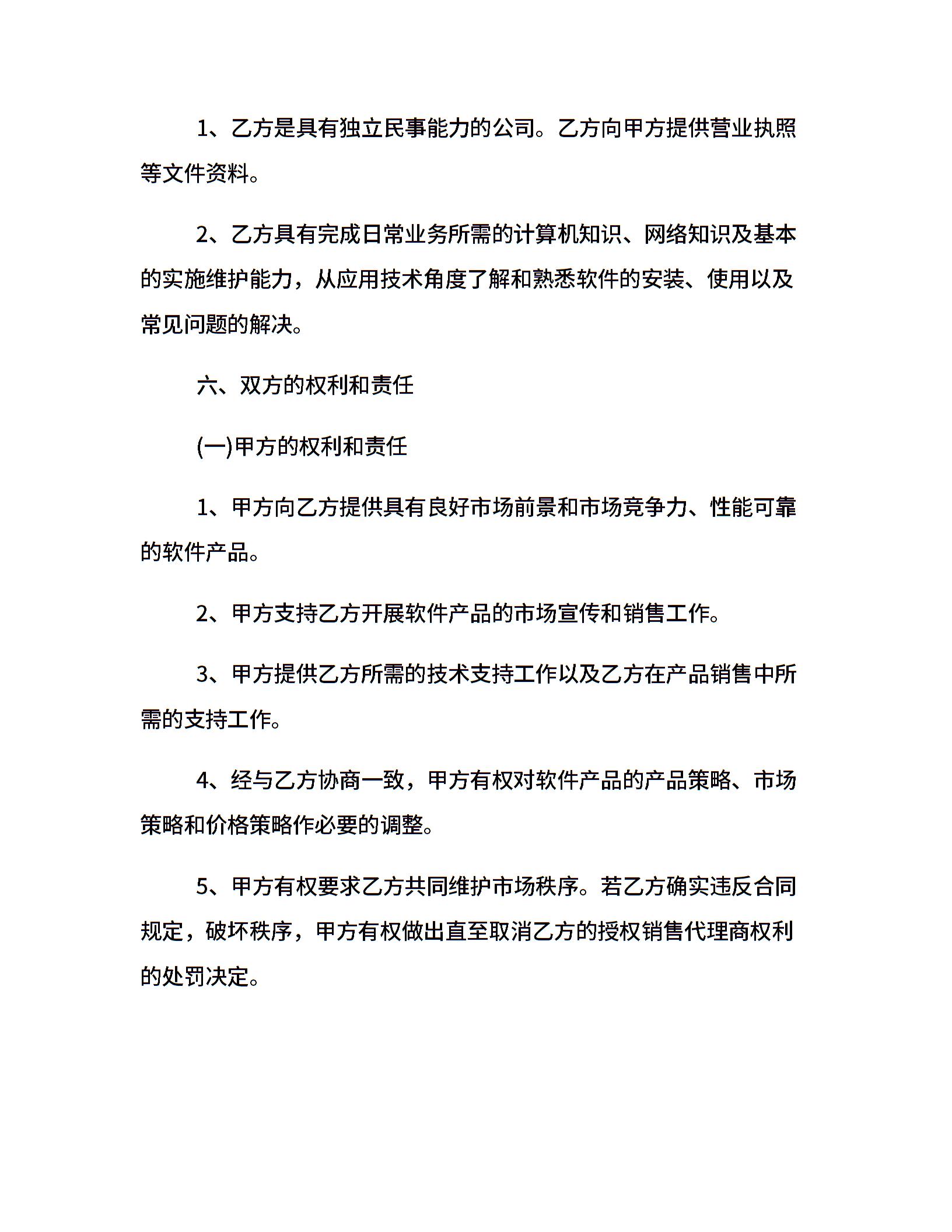 1、乙方是具有独立民事能力的公司。乙方向甲方提供营业执照等文件资料。

2、乙方具有完成日常业务所需的计算机知识、网络知识及基本的实施维护能力，从应用技术角度了解和熟悉软件的安装、使用以及常见问题的解决。

六、双方的权利和责任

(一)甲方的权利和责任

1、甲方向乙方提供具有良好市场前景和市场竞争力、性能可靠的软件产品。

2、甲方支持乙方开展软件产品的市场宣传和销售工作。

3、甲方提供乙方所需的技术支持工作以及乙方在产品销售中所需的支持工作。

4、经与乙方协商一致，甲方有权对软件产品的产品策略、市场策略和价格策略作必要的调整。

5、甲方有权要求乙方共同维护市场秩序。若乙方确实违反合同规定，破坏秩序，甲方有权做出直至取消乙方的授权销售代理商权利的处罚决定。